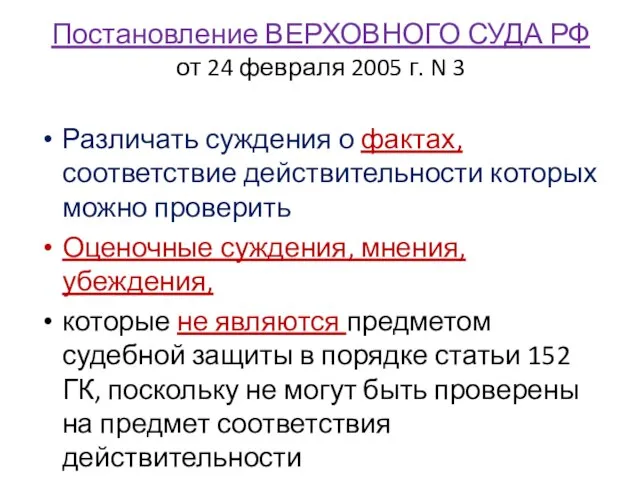 Постановление ВЕРХОВНОГО СУДА РФ от 24 февраля 2005 г. N 3

• Различать суждения о фактах, соответствие действительности которых можно проверить

• Оценочные суждения, мнения, убеждения,

• которые не являются предметом судебной защиты в порядке статьи 152 ГК, поскольку не могут быть проверены на предмет соответствия действительности